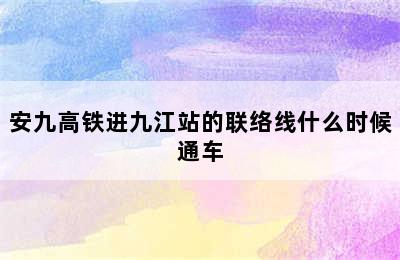 安九高铁进九江站的联络线什么时候通车